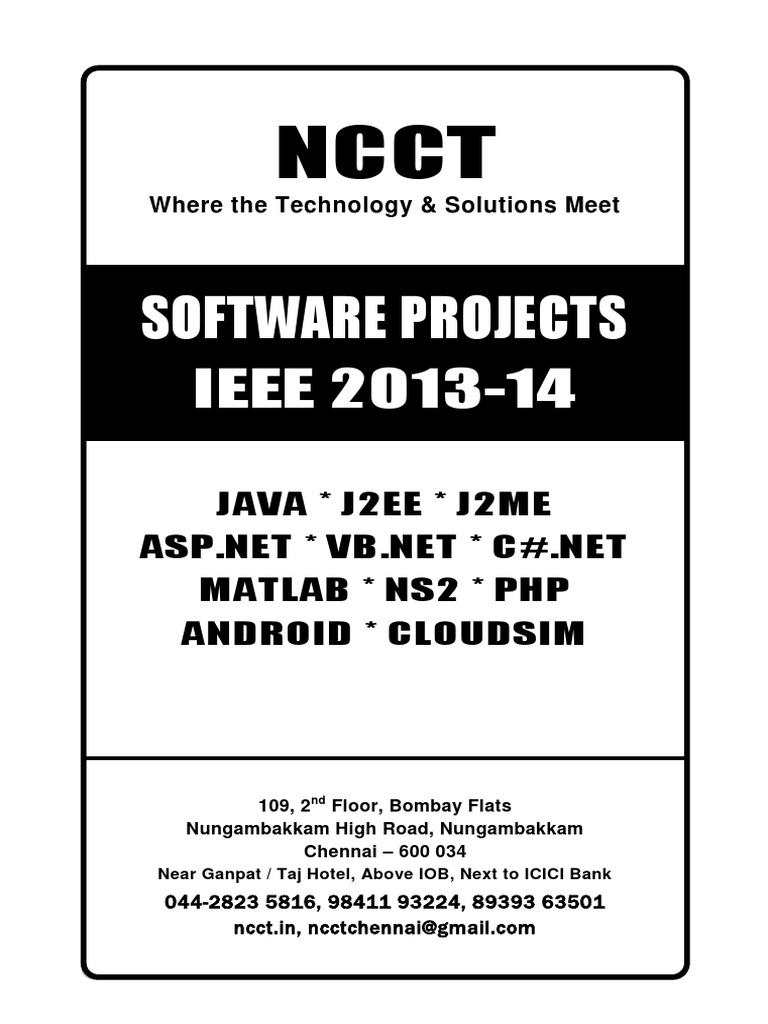 NCCT
Where the Technology & Solutions Meet

SOFTWARE PROJECTS
IEEE 2013-14

JAVA * J2EE * J2ME
ASP.NET * VB.NET * C#.NET
MATLAB * NS2 * PHP
ANDROID * CLOUDSIM

109, 2$^{nd}$ Floor, Bombay Flats
Nungambakkam High Road, Nungambakkam
Chennai – 600 034
Near Ganpat / Taj Hotel, Above IOB, Next to ICICI Bank
044-2823 5816, 98411 93224, 89393 63501
ncct.in, ncctchennai@gmail.com